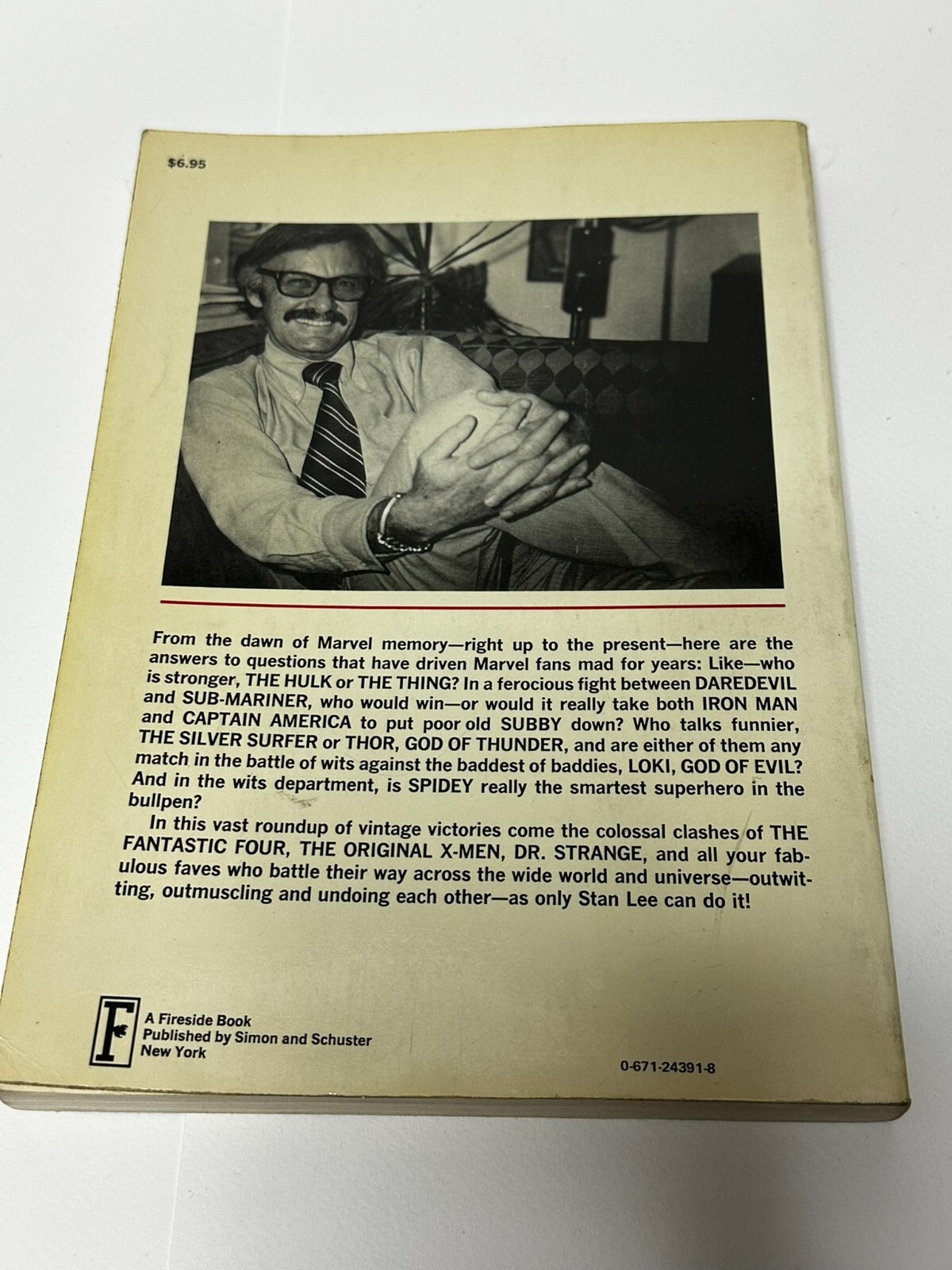 $6.95

From the dawn of Marvel memory—right up to the present—here are the answers to questions that have driven Marvel fans mad for years: Like—who is stronger, THE HULK or THE THING? In a ferocious fight between DAREDEVIL and SUB-MARINER, who would win—or would it really take both IRON MAN and CAPTAIN AMERICA to put poor old SUBBY down? Who talks funnier, THE SILVER SURFER or THOR, GOD OF THUNDER, and are either of them any match in the battle of wits against the baddest of baddies, LOKI, GOD OF EVIL? And in the wits department, is SPIDEY really the smartest superhero in the bullpen?

In this vast roundup of vintage victories come the colossal clashes of THE FANTASTIC FOUR, THE ORIGINAL X-MEN, DR. STRANGE, and all your fabulous faves who battle their way across the wide world and universe—outwitting, outmuscling and undoing each other—as only Stan Lee can do it!

F
A Fireside Book
Published by Simon and Schuster
New York

0-671-24391-8